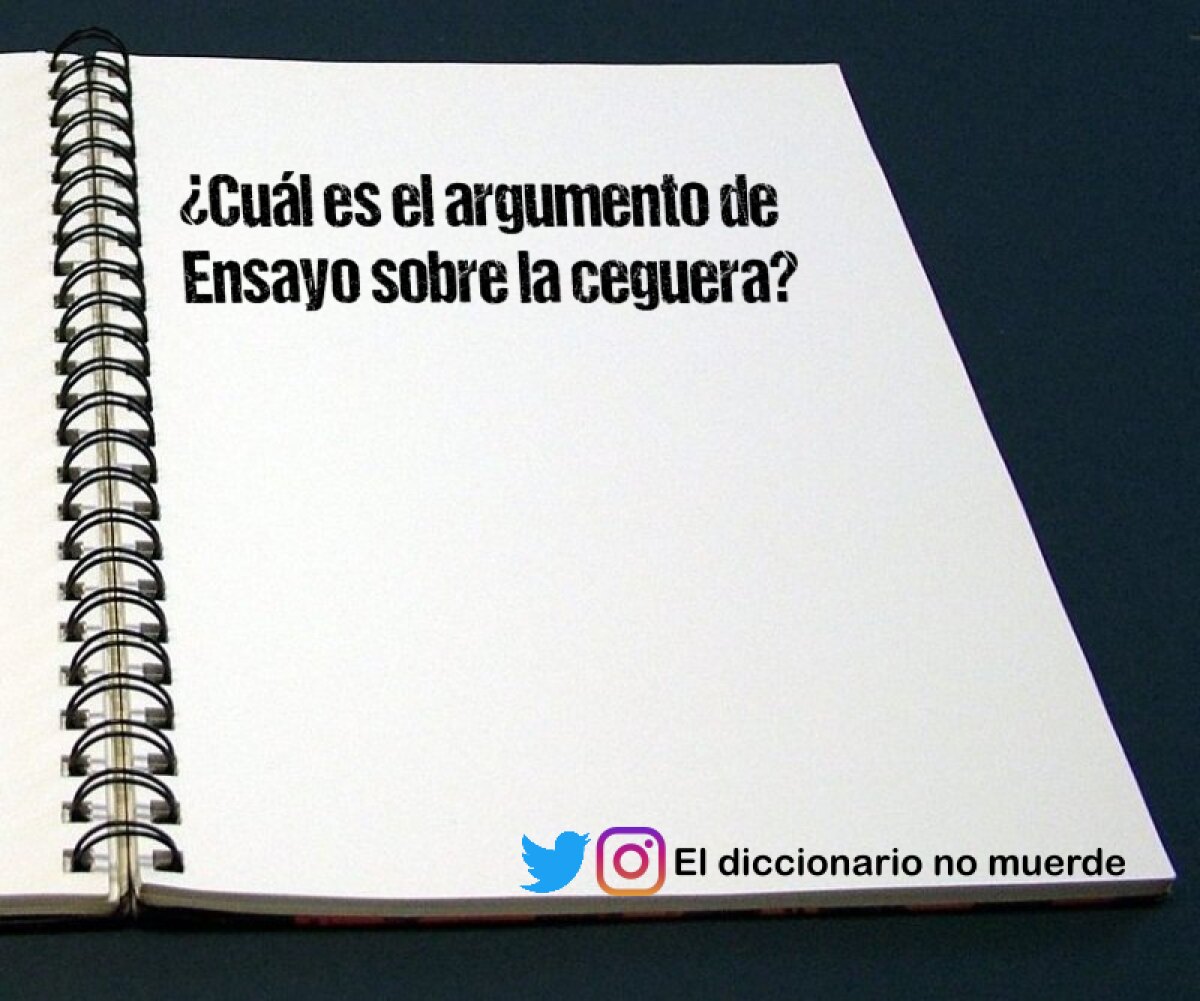 ¿Cuál es el argumento de Ensayo sobre la ceguera?

El diccionario no muerde